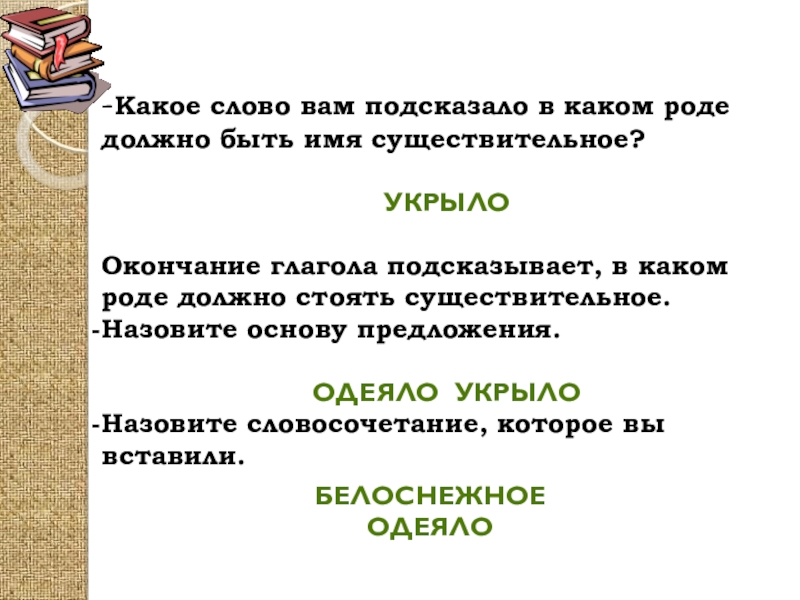 -Какое слово вам подсказало в каком роде должно быть имя существительное?

УКРЫЛО

Окончание глагола подсказывает, в каком роде должно стоять существительное.

-Назовите основу предложения.

ОДЕЯЛО УКРЫЛО

-Назовите словосочетание, которое вы вставили.

БЕЛОСНЕЖНОЕ ОДЕЯЛО